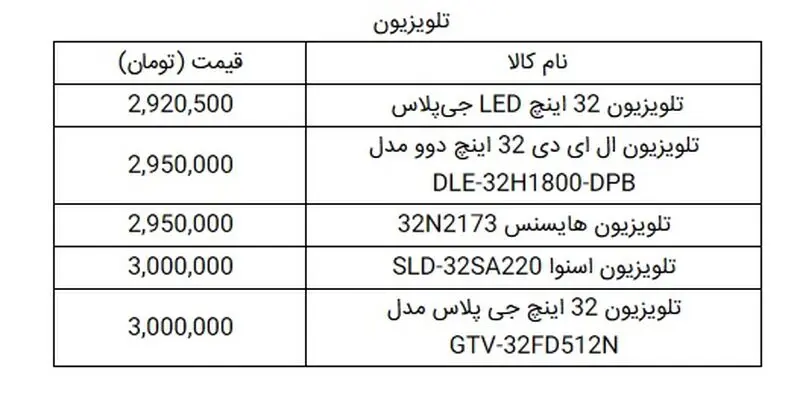 تلویزیون

| نام کالا | قیمت (تومان) |
|---|---|
| تلویزیون 32 اینچ LED جی‌پلاس | 2,920,500 |
| تلویزیون ال ای دی 32 اینچ دوو مدل DLE-32H1800-DPB | 2,950,000 |
| تلویزیون هایسنس 32N2173 | 2,950,000 |
| تلویزیون اسنوا SLD-32SA220 | 3,000,000 |
| تلویزیون 32 اینچ جی پلاس مدل GTV-32FD512N | 3,000,000 |